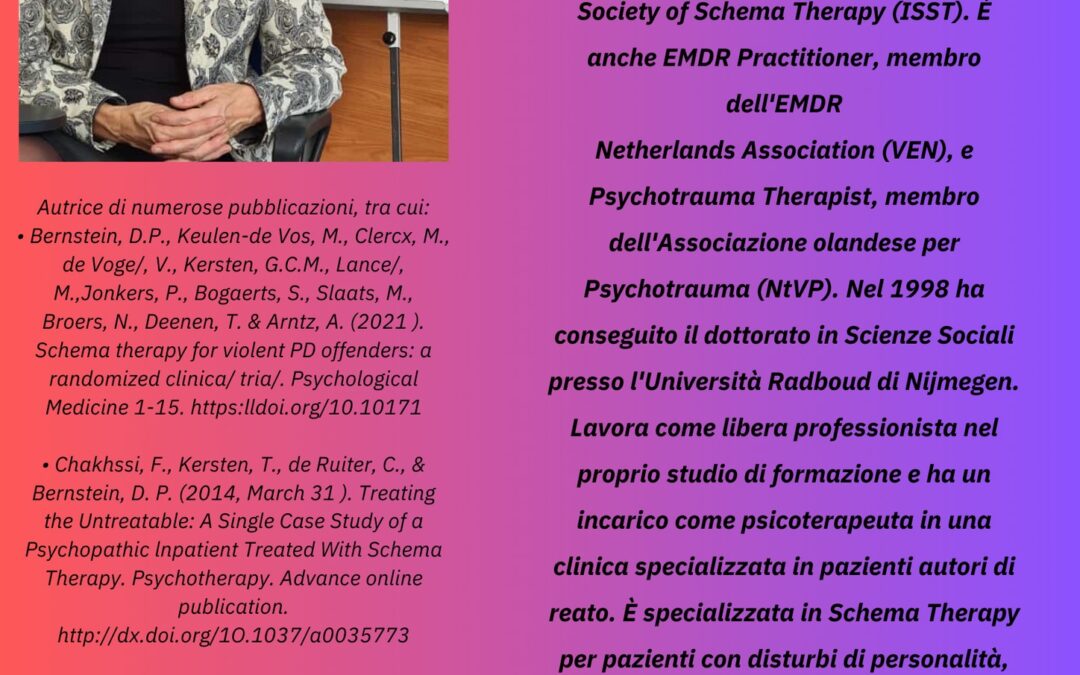 Autrice di numerose pubblicazioni, tra cui:
• Bernstein, D.P., Keulen-de Vos, M., Clercx, M., de Voge/, V., Kersten, G.C.M., Lance/, M.,Jonkers, P., Bogaerts, S., Slaats, M., Broers, N., Deenen, T. & Arntz, A. (2021 ). Schema therapy for violent PD offenders: a randomized clinica/ tria/. Psychological Medicine 1-15. https:lldoi.org/10.10171

• Chakhssi, F., Kersten, T., de Ruiter, C., & Bernstein, D. P. (2014, March 31 ). Treating the Untreatable: A Single Case Study of a Psychopathic lnpatient Treated With Schema Therapy. Psychotherapy. Advance online publication. http://dx.doi.org/1O.1037/a0035773

Society of Schema Therapy (ISST). È anche EMDR Practitioner, membro dell'EMDR Netherlands Association (VEN), e Psychotrauma Therapist, membro dell'Associazione olandese per Psychotrauma (NtVP). Nel 1998 ha conseguito il dottorato in Scienze Sociali presso l'Università Radboud di Nijmegen. Lavora come libera professionista nel proprio studio di formazione e ha un incarico come psicoterapeuta in una clinica specializzata in pazienti autori di reato. È specializzata in Schema Therapy per pazienti con disturbi di personalità,